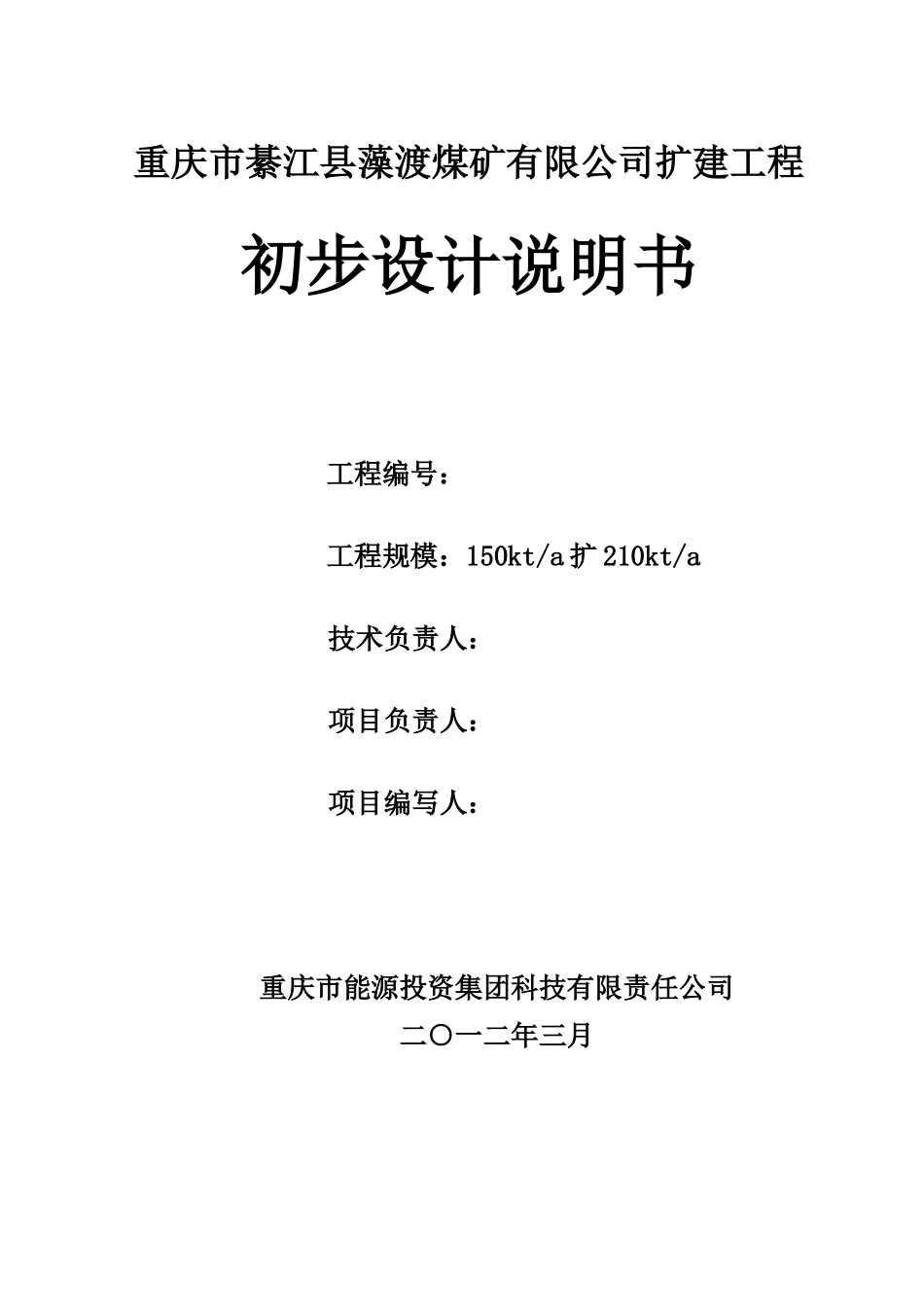 重庆市綦江县藻渡煤矿有限公司扩建工程

初步设计说明书

工程编号：

工程规模：150kt/a扩210kt/a

技术负责人：

项目负责人：

项目编写人：

重庆市能源投资集团科技有限责任公司
二〇一二年三月